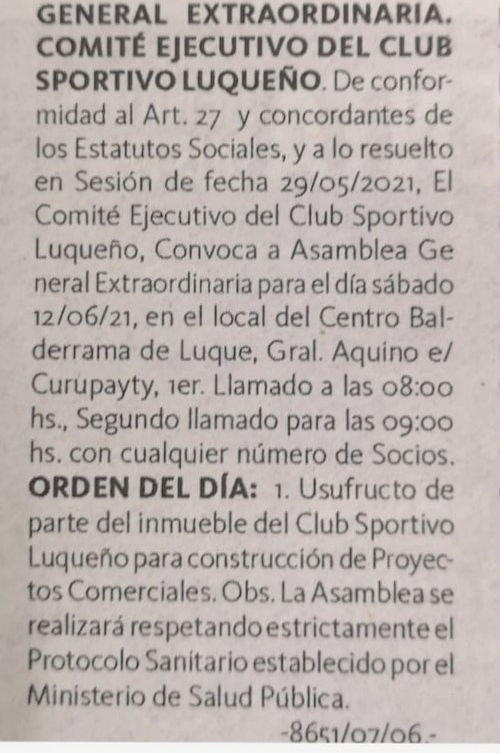 GENERAL EXTRAORDINARIA. COMITÉ EJECUTIVO DEL CLUB SPORTIVO LUQUEÑO. De conformidad al Art. 27 y concordantes de los Estatutos Sociales, y a lo resuelto en Sesión de fecha 29/05/2021, El Comité Ejecutivo del Club Sportivo Luqueño, Convoca a Asamblea Ge neral Extraordinaria para el día sábado 12/06/21, en el local del Centro Balderrama de Luque, Gral. Aquino e/ Curupayty, 1er. Llamado a las 08:00 hs., Segundo llamado para las 09:00 hs. con cualquier número de Socios. ORDEN DEL DÍA: 1. Usufructo de parte del inmueble del Club Sportivo Luqueño para construcción de Proyectos Comerciales. Obs. La Asamblea se realizará respetando estrictamente el Protocolo Sanitario establecido por el Ministerio de Salud Pública.

-8651/07/06.-